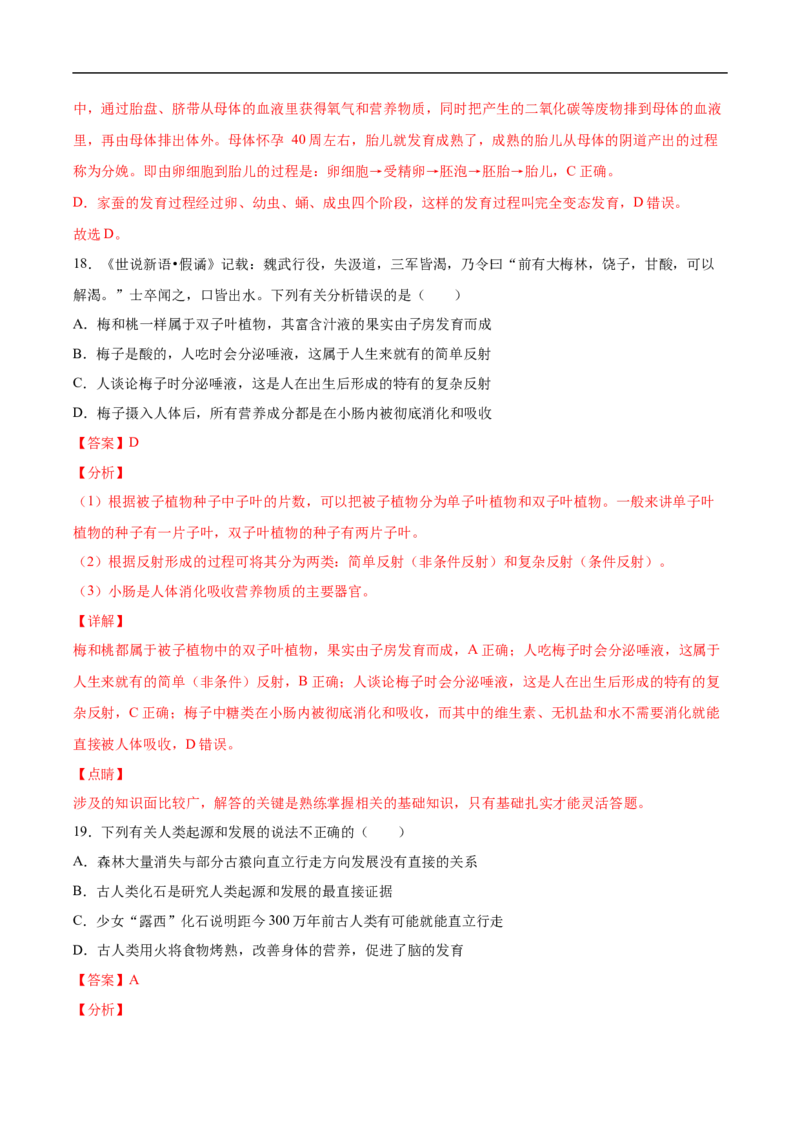 中，通过胎盘、脐带从母体的血液里获得氧气和营养物质，同时把产生的二氧化碳等废物排到母体的血液里，再由母体排出体外。母体怀孕40周左右，胎儿就发育成熟了，成熟的胎儿从母体的阴道产出的过程称为分娩。即由卵细胞到胎儿的过程是：卵细胞→受精卵→胚泡→胚胎→胎儿，C正确。

D．家蚕的发育过程经过卵、幼虫、蛹、成虫四个阶段，这样的发育过程叫完全变态发育，D错误。

故选D。

18．《世说新语•假谲》记载：魏武行役，失汲道，三军皆渴，乃令曰“前有大梅林，饶子，甘酸，可以解渴。”士卒闻之，口皆出水。下列有关分析错误的是（　　）

A．梅和桃一样属于双子叶植物，其富含汁液的果实由子房发育而成

B．梅子是酸的，人吃时会分泌唾液，这属于人生来就有的简单反射

C．人谈论梅子时分泌唾液，这是人在出生后形成的特有的复杂反射

D．梅子摄入人体后，所有营养成分都是在小肠内被彻底消化和吸收

【答案】D

【分析】

（1）根据被子植物种子中子叶的片数，可以把被子植物分为单子叶植物和双子叶植物。一般来讲单子叶植物的种子有一片子叶，双子叶植物的种子有两片子叶。

（2）根据反射形成的过程可将其分为两类：简单反射（非条件反射）和复杂反射（条件反射）。

（3）小肠是人体消化吸收营养物质的主要器官。

【详解】

梅和桃都属于被子植物中的双子叶植物，果实由子房发育而成，A正确；人吃梅子时会分泌唾液，这属于人生来就有的简单（非条件）反射，B正确；人谈论梅子时会分泌唾液，这是人在出生后形成的特有的复杂反射，C正确；梅子中糖类在小肠内被彻底消化和吸收，而其中的维生素、无机盐和水不需要消化就能直接被人体吸收，D错误。

【点睛】

涉及的知识面比较广，解答的关键是熟练掌握相关的基础知识，只有基础扎实才能灵活答题。

19．下列有关人类起源和发展的说法不正确的（　　）

A．森林大量消失与部分古猿向直立行走方向发展没有直接的关系

B．古人类化石是研究人类起源和发展的最直接证据

C．少女“露西”化石说明距今300万年前古人类有可能就能直立行走

D．古人类用火将食物烤熟，改善身体的营养，促进了脑的发育

【答案】A

【分析】